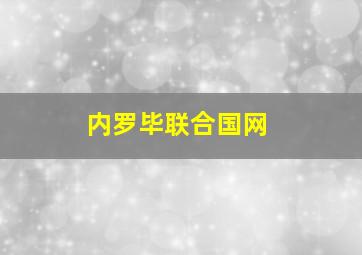 内罗毕联合国网